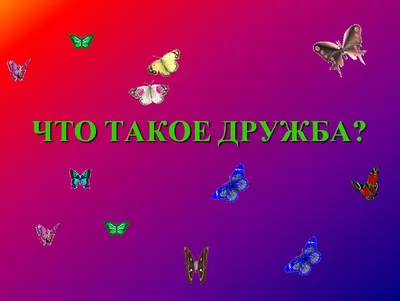 ЧТО ТАКОЕ ДРУЖБА?